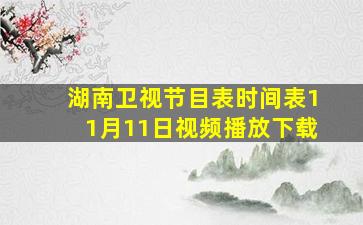 湖南卫视节目表时间表11月11日视频播放下载